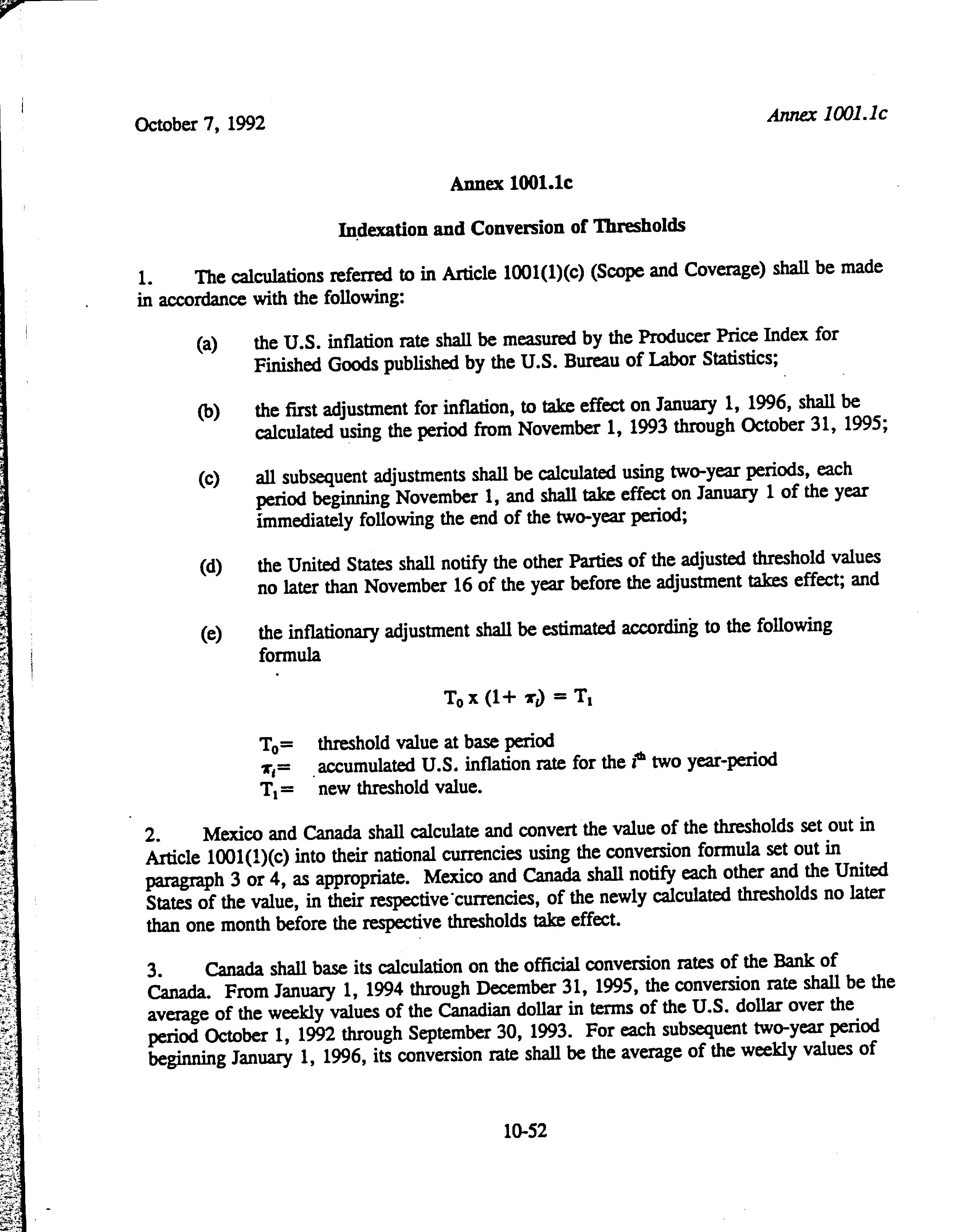 October 7, 1992

Annex 1001.1c

Annex 1001.1c

Indexation and Conversion of Thresholds

1. The calculations referred to in Article 1001(1)(c) (Scope and Coverage) shall be made in accordance with the following:

(a) the U.S. inflation rate shall be measured by the Producer Price Index for Finished Goods published by the U.S. Bureau of Labor Statistics;

(b) the first adjustment for inflation, to take effect on January 1, 1996, shall be calculated using the period from November 1, 1993 through October 31, 1995;

(c) all subsequent adjustments shall be calculated using two-year periods, each period beginning November 1, and shall take effect on January 1 of the year immediately following the end of the two-year period;

(d) the United States shall notify the other Parties of the adjusted threshold values no later than November 16 of the year before the adjustment takes effect; and

(e) the inflationary adjustment shall be estimated according to the following formula

$T_0 \times (1 + \pi_i) = T_1$

$T_0 =$ threshold value at base period
$\pi_i =$ accumulated U.S. inflation rate for the $i^{th}$ two year-period
$T_1 =$ new threshold value.

2. Mexico and Canada shall calculate and convert the value of the thresholds set out in Article 1001(1)(c) into their national currencies using the conversion formula set out in paragraph 3 or 4, as appropriate. Mexico and Canada shall notify each other and the United States of the value, in their respective currencies, of the newly calculated thresholds no later than one month before the respective thresholds take effect.

3. Canada shall base its calculation on the official conversion rates of the Bank of Canada. From January 1, 1994 through December 31, 1995, the conversion rate shall be the average of the weekly values of the Canadian dollar in terms of the U.S. dollar over the period October 1, 1992 through September 30, 1993. For each subsequent two-year period beginning January 1, 1996, its conversion rate shall be the average of the weekly values of

10-52